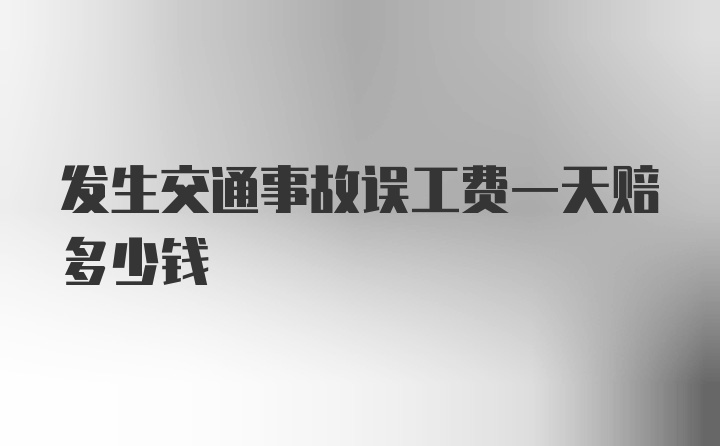 发生交通事故误工费一天赔多少钱